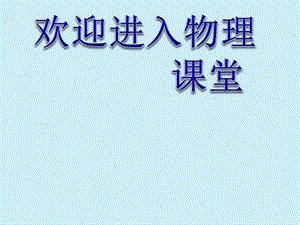 欢迎进入物理课堂